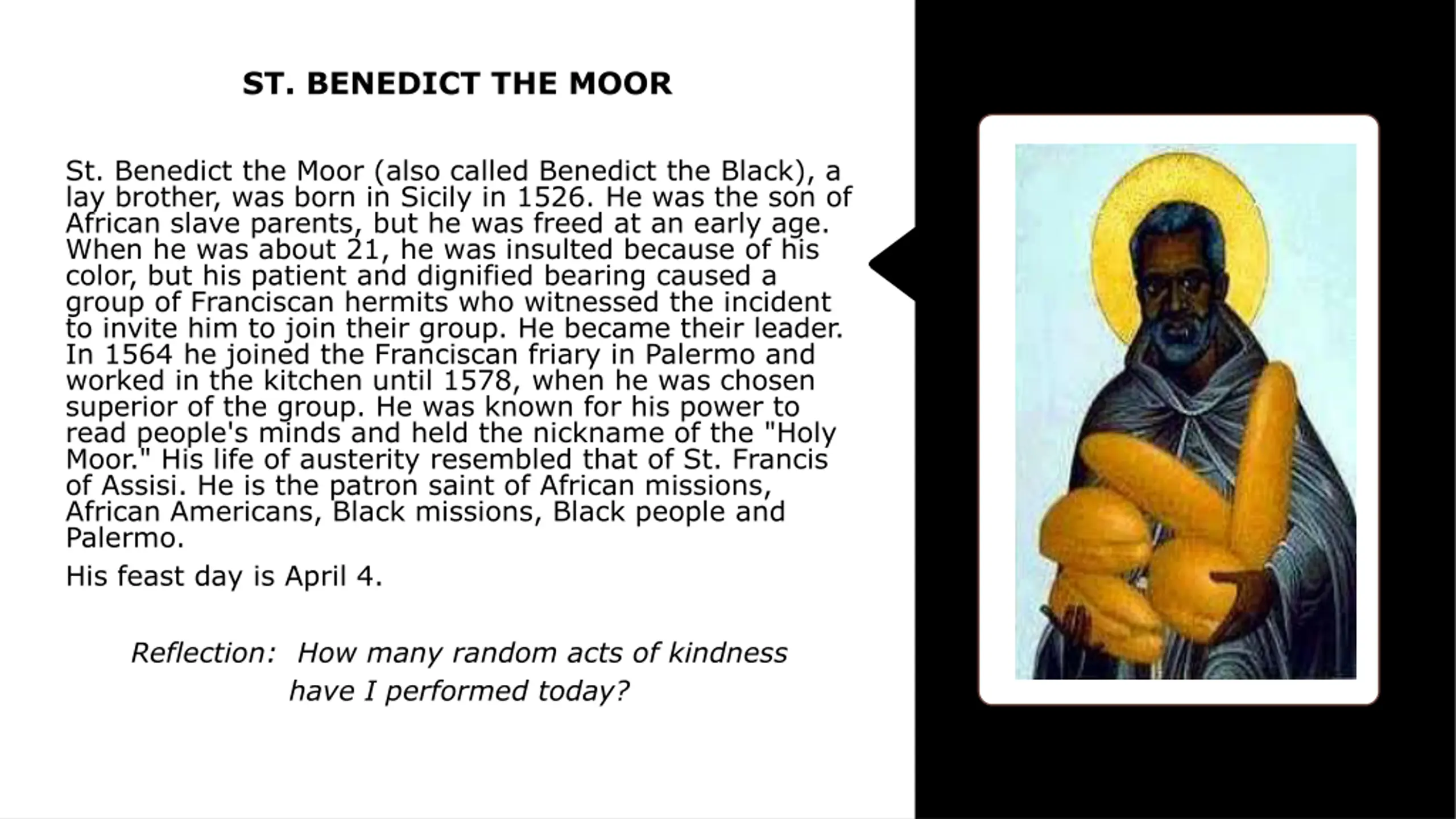 ST. BENEDICT THE MOOR

St. Benedict the Moor (also called Benedict the Black), a lay brother, was born in Sicily in 1526. He was the son of African slave parents, but he was freed at an early age. When he was about 21, he was insulted because of his color, but his patient and dignified bearing caused a group of Franciscan hermits who witnessed the incident to invite him to join their group. He became their leader. In 1564 he joined the Franciscan friary in Palermo and worked in the kitchen until 1578, when he was chosen superior of the group. He was known for his power to read people's minds and held the nickname of the "Holy Moor." His life of austerity resembled that of St. Francis of Assisi. He is the patron saint of African missions, African Americans, Black missions, Black people and Palermo.

His feast day is April 4.

Reflection: How many random acts of kindness have I performed today?